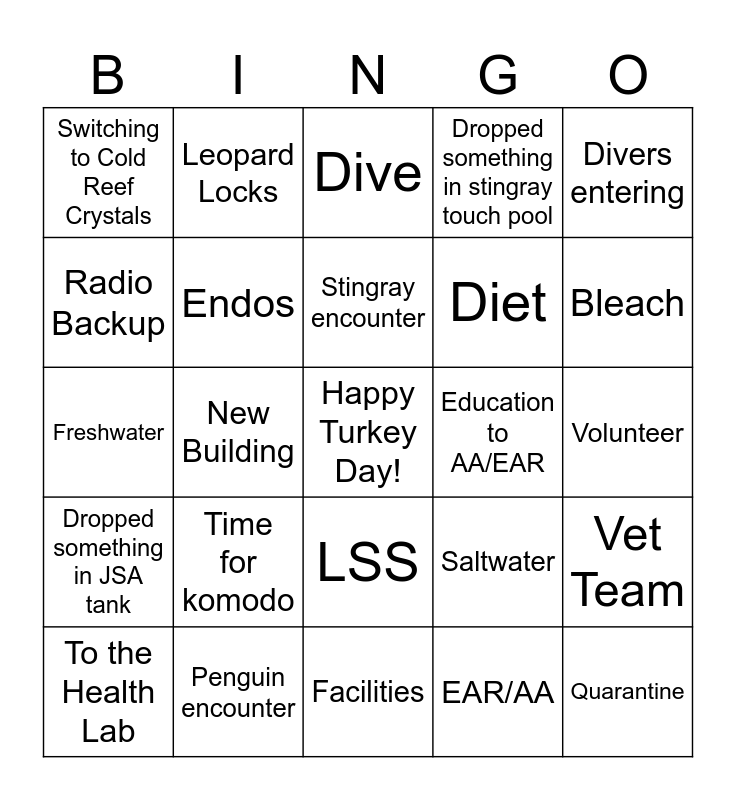 | B | I | N | G | O |
|---|---|---|---|---|
| Switching to Cold Reef Crystals | Leopard Locks | Dive | Dropped something in stingray touch pool | Divers entering |
| Radio Backup | Endos | Stingray encounter | Diet | Bleach |
| Freshwater | New Building | Happy Turkey Day! | Education to AA/EAR | Volunteer |
| Dropped something in JSA tank | Time for komodo | LSS | Saltwater | Vet Team |
| To the Health Lab | Penguin encounter | Facilities | EAR/AA | Quarantine |